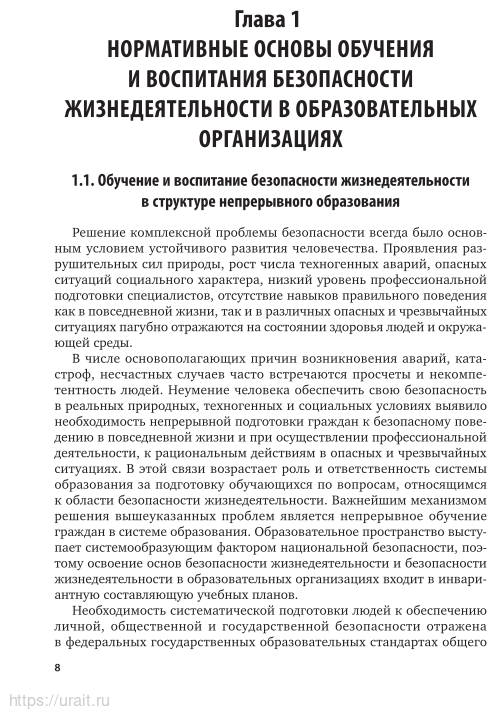 Глава 1
НОРМАТИВНЫЕ ОСНОВЫ ОБУЧЕНИЯ И ВОСПИТАНИЯ БЕЗОПАСНОСТИ ЖИЗНЕДЕЯТЕЛЬНОСТИ В ОБРАЗОВАТЕЛЬНЫХ ОРГАНИЗАЦИЯХ

1.1. Обучение и воспитание безопасности жизнедеятельности в структуре непрерывного образования

Решение комплексной проблемы безопасности всегда было основным условием устойчивого развития человечества. Проявления разрушительных сил природы, рост числа техногенных аварий, опасных ситуаций социального характера, низкий уровень профессиональной подготовки специалистов, отсутствие навыков правильного поведения как в повседневной жизни, так и в различных опасных и чрезвычайных ситуациях пагубно отражаются на состоянии здоровья людей и окружающей среды.

В числе основополагающих причин возникновения аварий, катастроф, несчастных случаев часто встречаются просчеты и некомпетентность людей. Неумение человека обеспечить свою безопасность в реальных природных, техногенных и социальных условиях выявило необходимость непрерывной подготовки граждан к безопасному поведению в повседневной жизни и при осуществлении профессиональной деятельности, к рациональным действиям в опасных и чрезвычайных ситуациях. В этой связи возрастает роль и ответственность системы образования за подготовку обучающихся по вопросам, относящимся к области безопасности жизнедеятельности. Важнейшим механизмом решения вышеуказанных проблем является непрерывное обучение граждан в системе образования. Образовательное пространство выступает системообразующим фактором национальной безопасности, поэтому освоение основ безопасности жизнедеятельности и безопасности жизнедеятельности в образовательных организациях входит в инвариантную составляющую учебных планов.

Необходимость систематической подготовки людей к обеспечению личной, общественной и государственной безопасности отражена в федеральных государственных образовательных стандартах общего

8

https://urait.ru